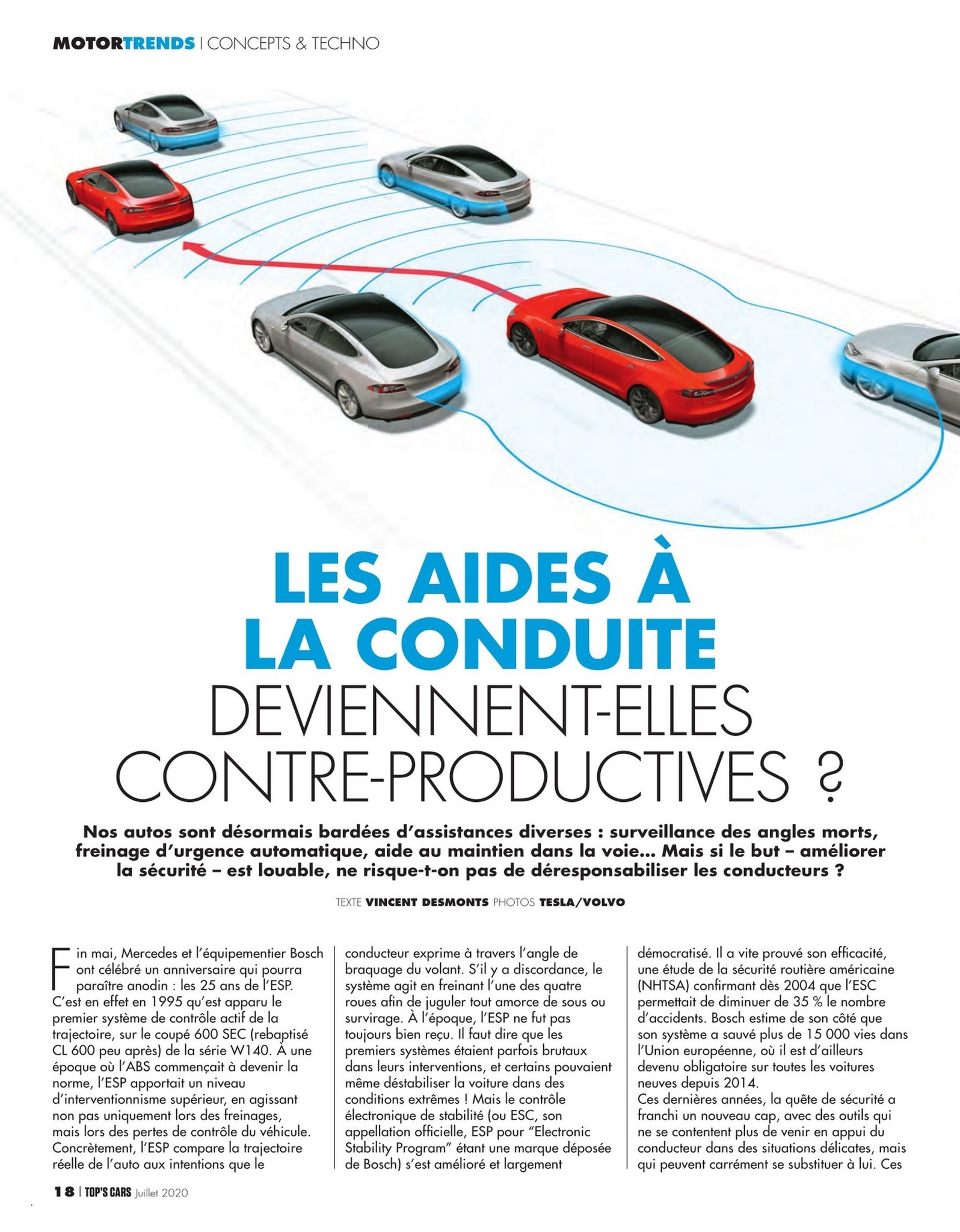 MOTORTRENDS | CONCEPTS & TECHNO

LES AIDES À LA CONDUITE DEVIENNENT-ELLES CONTRE-PRODUCTIVES ?

Nos autos sont désormais bardées d'assistances diverses : surveillance des angles morts, freinage d'urgence automatique, aide au maintien dans la voie... Mais si le but – améliorer la sécurité – est louable, ne risque-t-on pas de déresponsabiliser les conducteurs ?

TEXTE VINCENT DESMONTS PHOTOS TESLA/VOLVO

Fin mai, Mercedes et l'équipementier Bosch ont célébré un anniversaire qui pourra paraître anodin : les 25 ans de l'ESP. C'est en effet en 1995 qu'est apparu le premier système de contrôle actif de la trajectoire, sur le coupé 600 SEC (rebaptisé CL 600 peu après) de la série W140. À une époque où l'ABS commençait à devenir la norme, l'ESP apportait un niveau d'interventionnisme supérieur, en agissant non pas uniquement lors des freinages, mais lors des pertes de contrôle du véhicule. Concrètement, l'ESP compare la trajectoire réelle de l'auto aux intentions que le conducteur exprime à travers l'angle de braquage du volant. S'il y a discordance, le système agit en freinant l'une des quatre roues afin de juguler tout amorce de sous ou survirage. À l'époque, l'ESP ne fut pas toujours bien reçu. Il faut dire que les premiers systèmes étaient parfois brutaux dans leurs interventions, et certains pouvaient même déstabiliser la voiture dans des conditions extrêmes ! Mais le contrôle électronique de stabilité (ou ESC, son appellation officielle, ESP pour "Electronic Stability Program" étant une marque déposée de Bosch) s'est amélioré et largement démocratisé. Il a vite prouvé son efficacité, une étude de la sécurité routière américaine (NHTSA) confirmant dès 2004 que l'ESC permettait de diminuer de 35 % le nombre d'accidents. Bosch estime de son côté que son système a sauvé plus de 15 000 vies dans l'Union européenne, où il est d'ailleurs devenu obligatoire sur toutes les voitures neuves depuis 2014.
Ces dernières années, la quête de sécurité a franchi un nouveau cap, avec des outils qui ne se contentent plus de venir en appui du conducteur dans des situations délicates, mais qui peuvent carrément se substituer à lui. Ces

18 | TOP'S CARS Juillet 2020